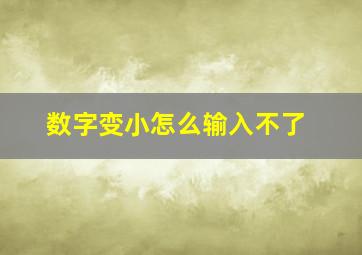 数字变小怎么输入不了